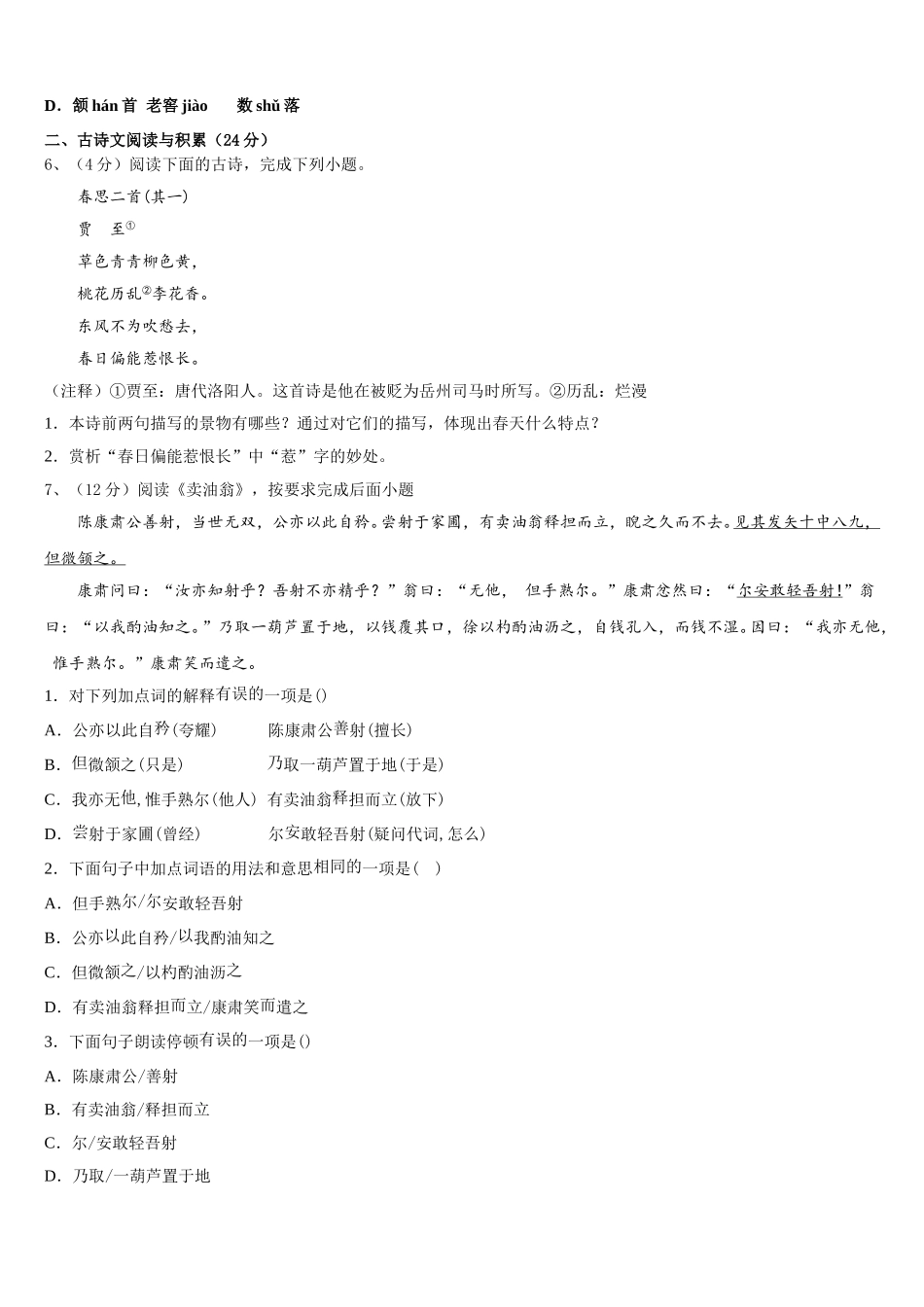 D．颔 hán 首 老窖 jiào　数 shǔ 落

二、古诗文阅读与积累（24 分）

6、（4 分）阅读下面的古诗，完成下列小题。

春思二首(其一)

贾　至①

草色青青柳色黄，

桃花历乱②李花香。

东风不为吹愁去，

春日偏能惹恨长。

（注释）①贾至：唐代洛阳人。这首诗是他在被贬为岳州司马时所写。②历乱：烂漫

1．本诗前两句描写的景物有哪些？通过对它们的描写，体现出春天什么特点？

2．赏析“春日偏能惹恨长”中“惹”字的妙处。

7、（12 分）阅读《卖油翁》，按要求完成后面小题

陈康肃公善射，当世无双，公亦以此自矜。尝射于家圃，有卖油翁释担而立，睨之久而不去。见其发矢十中八九，但微颔之。

康肃问曰：“汝亦知射乎？吾射不亦精乎？”翁曰：“无他， 但手熟尔。”康肃忿然曰：“尔安敢轻吾射!”翁曰：“以我酌油知之。”乃取一葫芦置于地，以钱覆其口，徐以杓酌油沥之，自钱孔入，而钱不湿。因曰：“我亦无他，惟手熟尔。”康肃笑而遣之。

1．对下列加点词的解释有误的一项是()

A．公亦以此自矜(夸耀)　　陈康肃公善射(擅长)

B．但微颔之(只是)　　乃取一葫芦置于地(于是)

C．我亦无他，惟手熟尔(他人)　有卖油翁释担而立(放下)

D．尝射于家圃(曾经)　　尔安敢轻吾射(疑问代词，怎么)

2．下面句子中加点词语的用法和意思相同的一项是(　)

A．但手熟尔/尔安敢轻吾射

B．公亦以此自矜/以我酌油知之

C．但微颔之/以杓酌油沥之

D．有卖油翁释担而立/康肃笑而遣之

3．下面句子朗读停顿有误的一项是()

A．陈康肃公/善射

B．有卖油翁/释担而立

C．尔/安敢轻吾射

D．乃取/一葫芦置于地